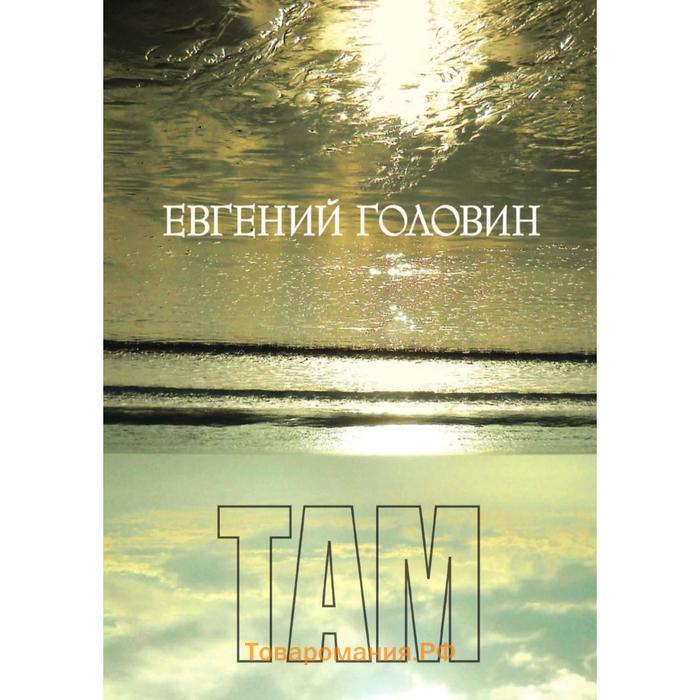 ЕВГЕНИЙ ГОЛОВИН

ТАМ

Товаромания.РФ